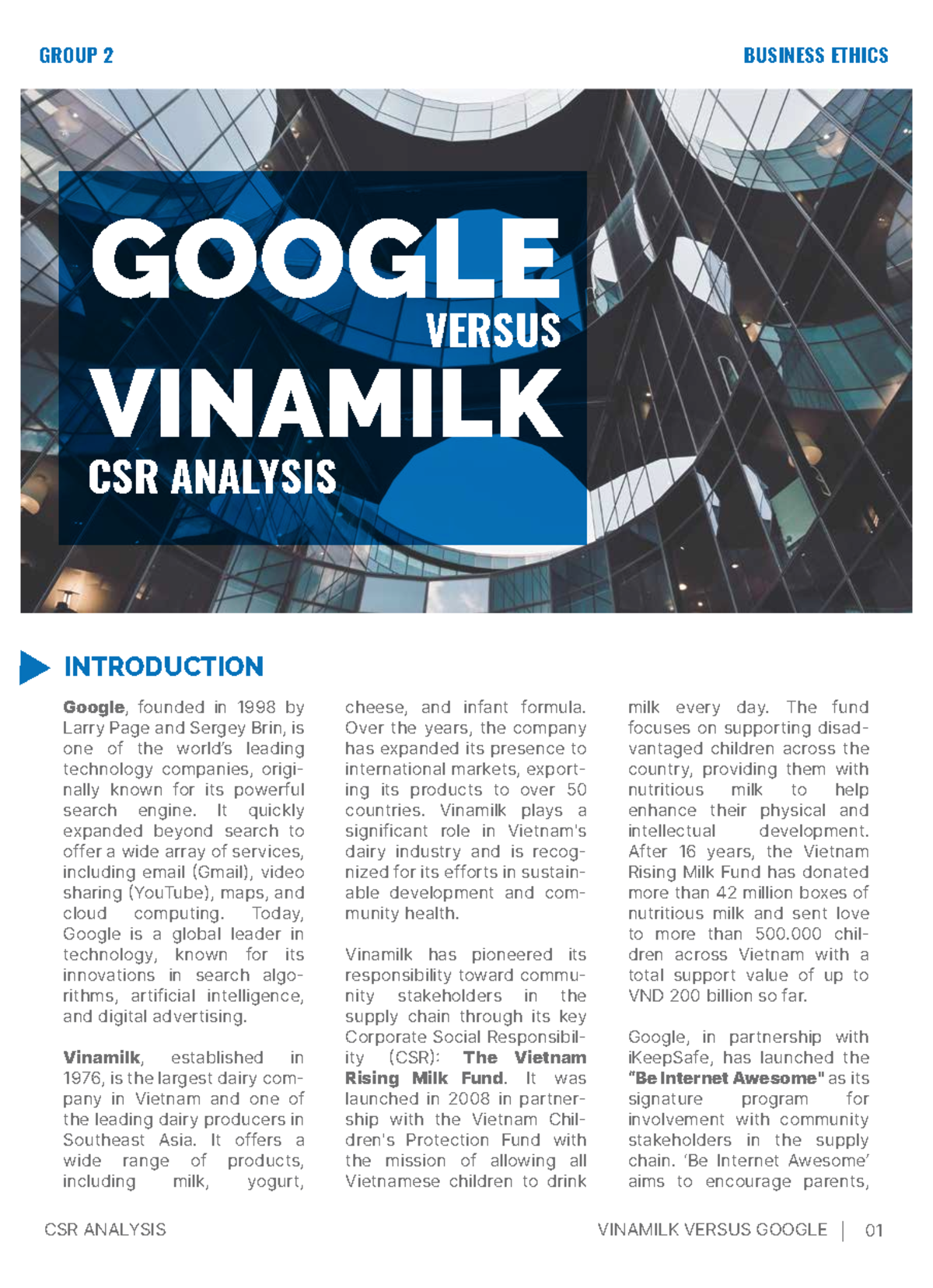 GROUP 2

BUSINESS ETHICS

GOOGLE
VERSUS
VINAMILK
CSR ANALYSIS

INTRODUCTION

Google, founded in 1998 by Larry Page and Sergey Brin, is one of the world's leading technology companies, originally known for its powerful search engine. It quickly expanded beyond search to offer a wide array of services, including email (Gmail), video sharing (YouTube), maps, and cloud computing. Today, Google is a global leader in technology, known for its innovations in search algorithms, artificial intelligence, and digital advertising.

Vinamilk, established in 1976, is the largest dairy company in Vietnam and one of the leading dairy producers in Southeast Asia. It offers a wide range of products, including milk, yogurt, cheese, and infant formula. Over the years, the company has expanded its presence to international markets, exporting its products to over 50 countries. Vinamilk plays a significant role in Vietnam's dairy industry and is recognized for its efforts in sustainable development and community health.

Vinamilk has pioneered its responsibility toward community stakeholders in the supply chain through its key Corporate Social Responsibility (CSR): The Vietnam Rising Milk Fund. It was launched in 2008 in partnership with the Vietnam Children's Protection Fund with the mission of allowing all Vietnamese children to drink milk every day. The fund focuses on supporting disadvantaged children across the country, providing them with nutritious milk to help enhance their physical and intellectual development. After 16 years, the Vietnam Rising Milk Fund has donated more than 42 million boxes of nutritious milk and sent love to more than 500.000 children across Vietnam with a total support value of up to VND 200 billion so far.

Google, in partnership with iKeepSafe, has launched the "Be Internet Awesome" as its signature program for involvement with community stakeholders in the supply chain. 'Be Internet Awesome' aims to encourage parents,

CSR ANALYSIS

VINAMILK VERSUS GOOGLE | 01